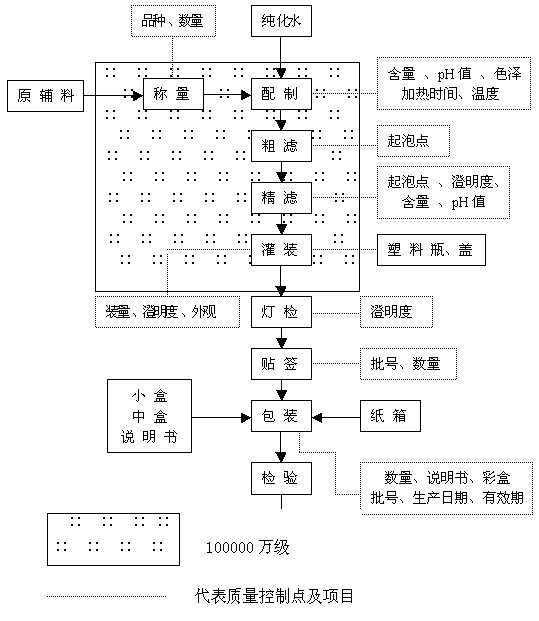 品种、数量

纯化水

原 辅 料

称 量

配 制

含量 、pH 值 、色泽
加热时间、温度

粗 滤

起泡点

精 滤

起泡点 、澄明度、
含量 、pH 值

灌 装

塑 料 瓶、盖

装量、澄明度、外观

灯 检

澄明度

贴 签

批号、数量

小 盒
中 盒
说 明 书

包 装

纸 箱

检 验

数量、说明书、彩盒
批号、生产日期、有效期

100000 万级

代表质量控制点及项目